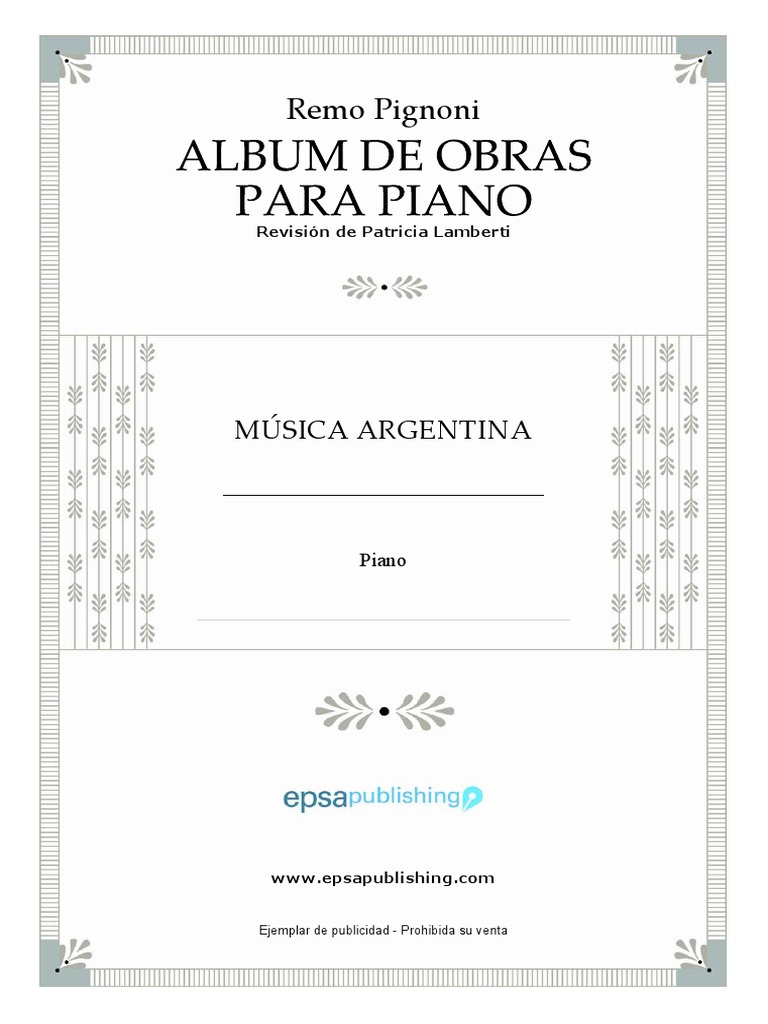 Remo Pignoni

ALBUM DE OBRAS PARA PIANO

Revisión de Patricia Lamberti

MÚSICA ARGENTINA

Piano

epsapublishing

www.epsapublishing.com

Ejemplar de publicidad - Prohibida su venta